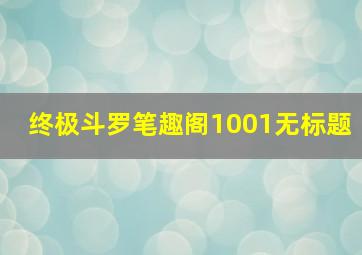 终极斗罗笔趣阁1001无标题